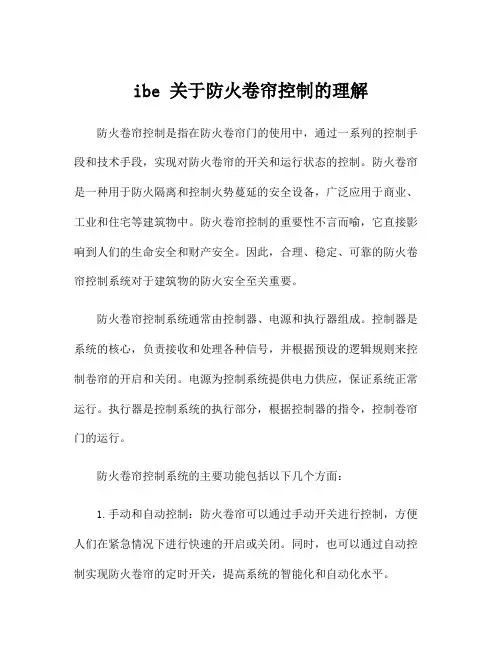 ibe 关于防火卷帘控制的理解

防火卷帘控制是指在防火卷帘门的使用中，通过一系列的控制手段和技术手段，实现对防火卷帘的开关和运行状态的控制。防火卷帘是一种用于防火隔离和控制火势蔓延的安全设备，广泛应用于商业、工业和住宅等建筑物中。防火卷帘控制的重要性不言而喻，它直接影响到人们的生命安全和财产安全。因此，合理、稳定、可靠的防火卷帘控制系统对于建筑物的防火安全至关重要。

防火卷帘控制系统通常由控制器、电源和执行器组成。控制器是系统的核心，负责接收和处理各种信号，并根据预设的逻辑规则来控制卷帘的开启和关闭。电源为控制系统提供电力供应，保证系统正常运行。执行器是控制系统的执行部分，根据控制器的指令，控制卷帘门的运行。

防火卷帘控制系统的主要功能包括以下几个方面：

1.手动和自动控制：防火卷帘可以通过手动开关进行控制，方便人们在紧急情况下进行快速的开启或关闭。同时，也可以通过自动控制实现防火卷帘的定时开关，提高系统的智能化和自动化水平。